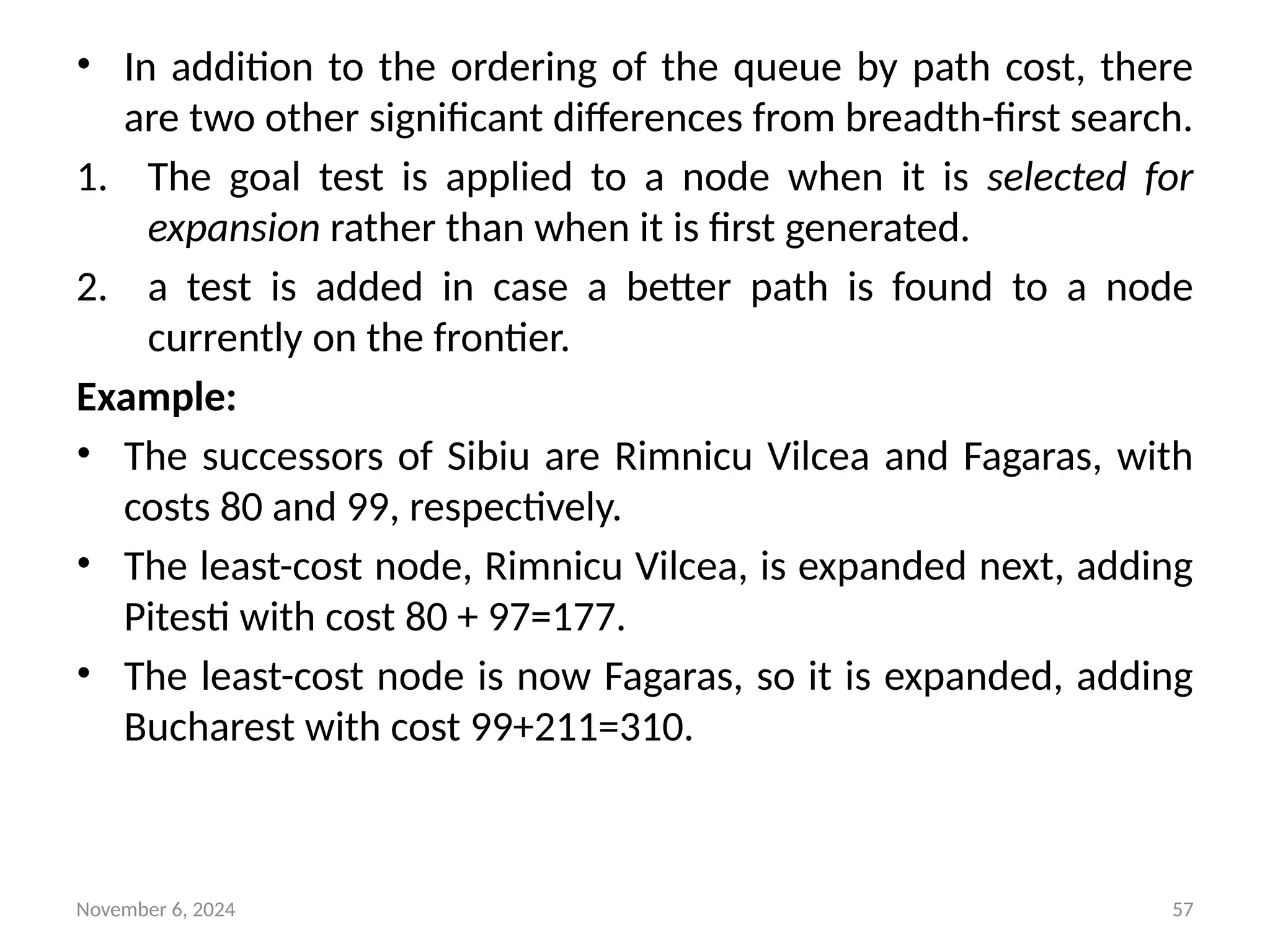 • In addition to the ordering of the queue by path cost, there are two other significant differences from breadth-first search.

1. The goal test is applied to a node when it is selected for expansion rather than when it is first generated.

2. a test is added in case a better path is found to a node currently on the frontier.

Example:

• The successors of Sibiu are Rimnicu Vilcea and Fagaras, with costs 80 and 99, respectively.

• The least-cost node, Rimnicu Vilcea, is expanded next, adding Pitesti with cost 80 + 97=177.

• The least-cost node is now Fagaras, so it is expanded, adding Bucharest with cost 99+211=310.

November 6, 2024

57